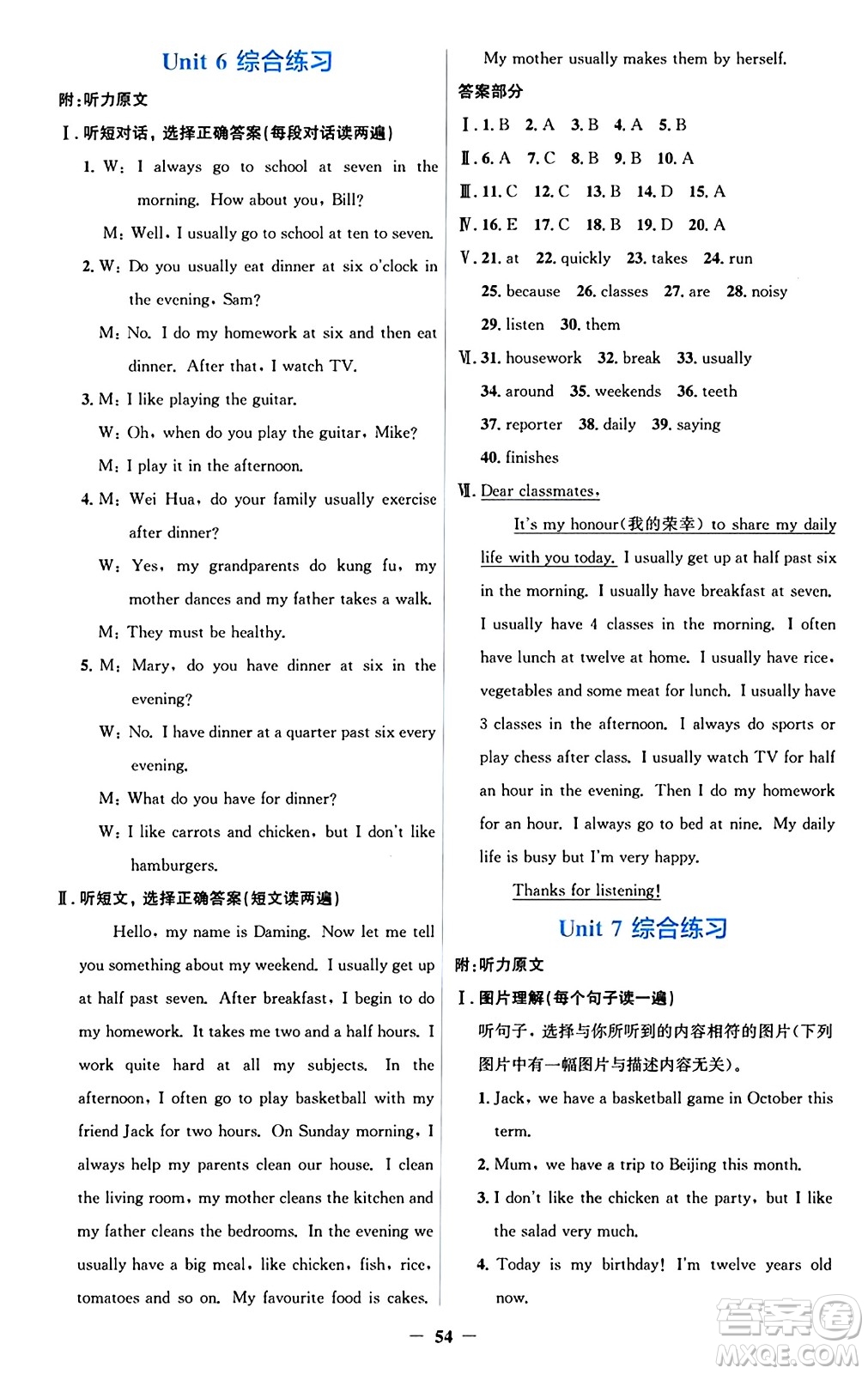 Unit 6 综合练习

附:听力原文

Ⅰ. 听短对话,选择正确答案(每段对话读两遍)

1. W: I always go to school at seven in the morning. How about you, Bill?

M: Well, I usually go to school at ten to seven.

2. W: Do you usually eat dinner at six o'clock in the evening, Sam?

M: No. I do my homework at six and then eat dinner. After that, I watch TV.

3. M: I like playing the guitar.

W: Oh, when do you play the guitar, Mike?

M: I play it in the afternoon.

4. M: Wei Hua, do your family usually exercise after dinner?

W: Yes, my grandparents do kung fu, my mother dances and my father takes a walk.

M: They must be healthy.

5. M: Mary, do you have dinner at six in the evening?

W: No. I have dinner at a quarter past six every evening.

M: What do you have for dinner?

W: I like carrots and chicken, but I don't like hamburgers.

Ⅱ. 听短文,选择正确答案(短文读两遍)

Hello, my name is Daming. Now let me tell you something about my weekend. I usually get up at half past seven. After breakfast, I begin to do my homework. It takes me two and a half hours. I work quite hard at all my subjects. In the afternoon, I often go to play basketball with my friend Jack for two hours. On Sunday morning, I always help my parents clean our house. I clean the living room, my mother cleans the kitchen and my father cleans the bedrooms. In the evening we usually have a big meal, like chicken, fish, rice, tomatoes and so on. My favourite food is cakes. My mother usually makes them by herself.

答案部分

Ⅰ. 1. B 2. A 3. B 4. A 5. B

Ⅱ. 6. A 7. C 8. B 9. B 10. A

Ⅲ. 11. C 12. C 13. B 14. D 15. A

Ⅳ. 16. E 17. C 18. B 19. D 20. A

Ⅴ. 21. at 22. quickly 23. takes 24. run 25. because 26. classes 27. are 28. noisy 29. listen 30. them

Ⅵ. 31. housework 32. break 33. usually 34. around 35. weekends 36. teeth 37. reporter 38. daily 39. saying 40. finishes

Ⅶ. Dear classmates,

It's my honour(我的荣幸) to share my daily life with you today. I usually get up at half past six in the morning. I usually have breakfast at seven. I usually have 4 classes in the morning. I often have lunch at twelve at home. I usually have rice, vegetables and some meat for lunch. I usually have 3 classes in the afternoon. I always do sports or play chess after class. I usually watch TV for half an hour in the evening. Then I do my homework for an hour. I always go to bed at nine. My daily life is busy but I'm very happy.

Thanks for listening!

Unit 7 综合练习

附:听力原文

Ⅰ. 图片理解(每个句子读一遍)

听句子,选择与你所听到的内容相符的图片(下列图片中有一幅图片与描述内容无关)。

1. Jack, we have a basketball game in October this term.

2. Mum, we have a trip to Beijing this month.

3. I don't like the chicken at the party, but I like the salad very much.

4. Today is my birthday! I'm twelve years old now.

— 54 —

答案圈 MXQE.COM